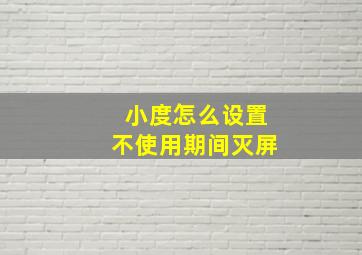 小度怎么设置
不使用期间灭屏